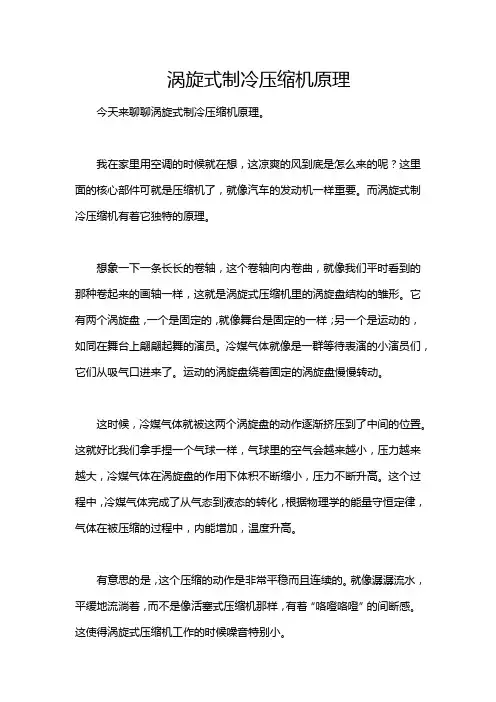 涡旋式制冷压缩机原理

今天来聊聊涡旋式制冷压缩机原理。

我在家里用空调的时候就在想，这凉爽的风到底是怎么来的呢？这里面的核心部件可就是压缩机了，就像汽车的发动机一样重要。而涡旋式制冷压缩机有着它独特的原理。

想象一下一条长长的卷轴，这个卷轴向内卷曲，就像我们平时看到的那种卷起来的画轴一样，这就是涡旋式压缩机里的涡旋盘结构的雏形。它有两个涡旋盘，一个是固定的，就像舞台是固定的一样；另一个是运动的，如同在舞台上翩翩起舞的演员。冷媒气体就像是一群等待表演的小演员们，它们从吸气口进来了。运动的涡旋盘绕着固定的涡旋盘慢慢转动。

这时候，冷媒气体就被这两个涡旋盘的动作逐渐挤压到了中间的位置。这就好比我们拿手捏一个气球一样，气球里的空气会越来越小，压力越来越大，冷媒气体在涡旋盘的作用下体积不断缩小，压力不断升高。这个过程中，冷媒气体完成了从气态到液态的转化，根据物理学的能量守恒定律，气体在被压缩的过程中，内能增加，温度升高。

有意思的是，这个压缩的动作是非常平稳而且连续的。就像潺潺流水，平缓地流淌着，而不是像活塞式压缩机那样，有着“咯噔咯噔”的间断感。这使得涡旋式压缩机工作的时候噪音特别小。